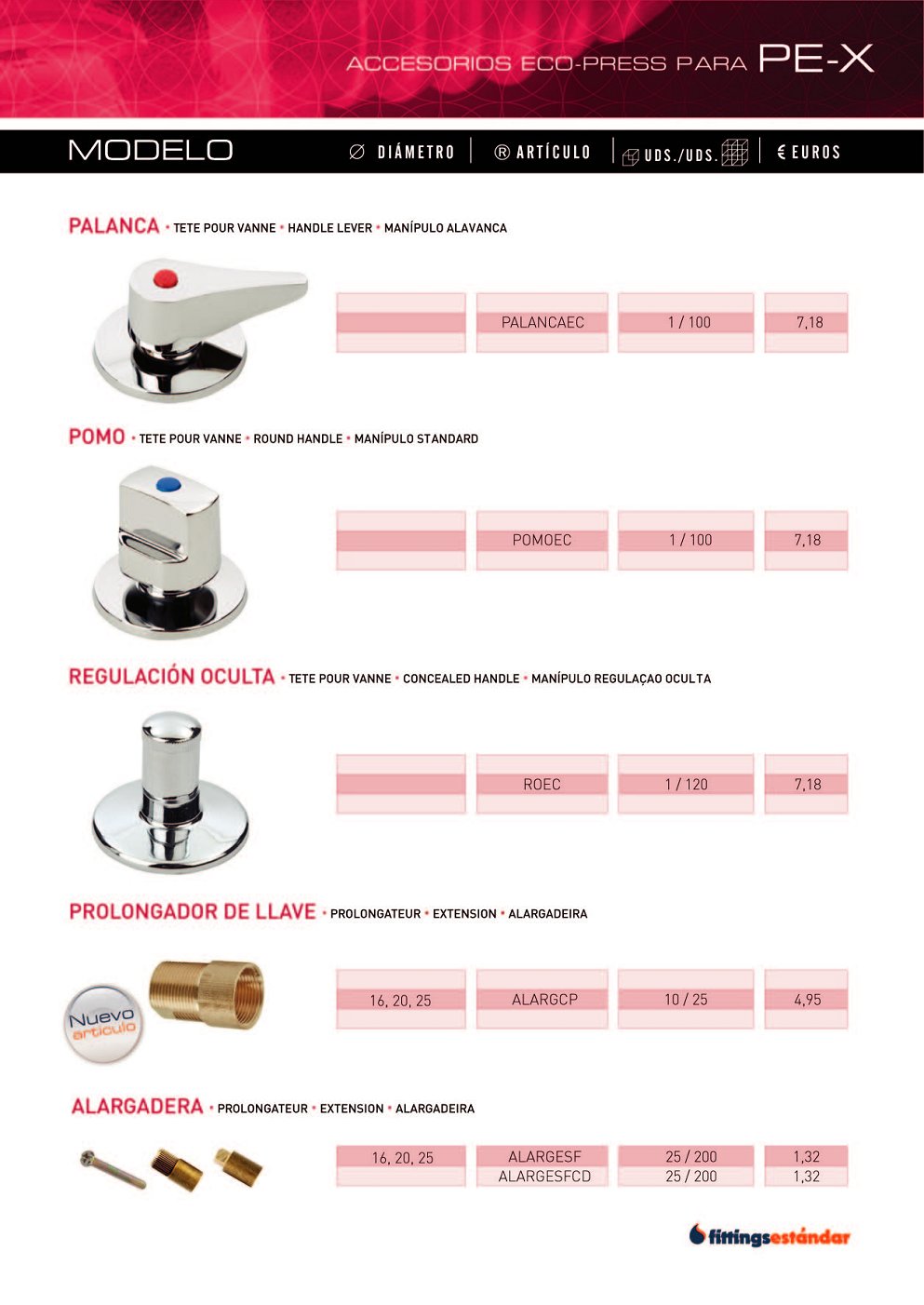 ACCESORIOS ECO-PRESS PARA PE-X

MODELO | ∅ DIÁMETRO | ® ARTÍCULO | UDS./UDS. | € EUROS

PALANCA • TETE POUR VANNE • HANDLE LEVER • MANÍPULO ALAVANCA

| | PALANCAEC | 1 / 100 | 7,18 |
|---|---|---|---|

POMO • TETE POUR VANNE • ROUND HANDLE • MANÍPULO STANDARD

| | POMOEC | 1 / 100 | 7,18 |
|---|---|---|---|

REGULACIÓN OCULTA • TETE POUR VANNE • CONCEALED HANDLE • MANÍPULO REGULAÇAO OCULTA

| | ROEC | 1 / 120 | 7,18 |
|---|---|---|---|

PROLONGADOR DE LLAVE • PROLONGATEUR • EXTENSION • ALARGADEIRA

Nuevo artículo

| 16, 20, 25 | ALARGCP | 10 / 25 | 4,95 |
|---|---|---|---|

ALARGADERA • PROLONGATEUR • EXTENSION • ALARGADEIRA

| 16, 20, 25 | ALARGESF | 25 / 200 | 1,32 |
|---|---|---|---|
| | ALARGESFCD | 25 / 200 | 1,32 |

fittingsestándar